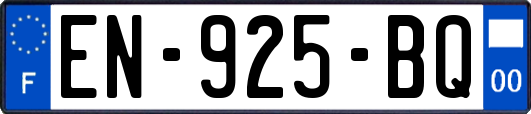 F
EN-925-BQ
00